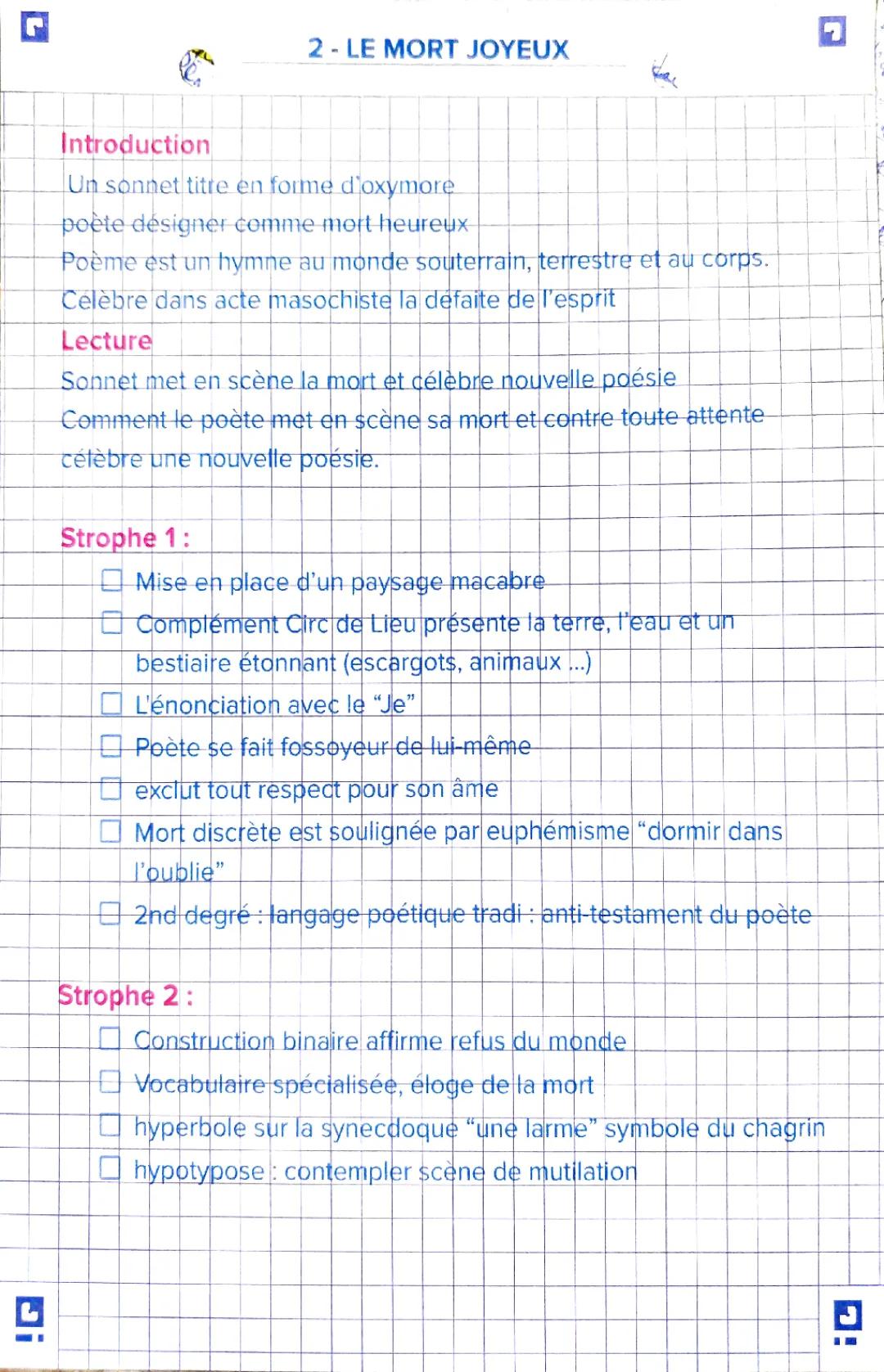 2 - LE MORT JOYEUX

Introduction
Un sonnet titre en forme d'oxymore
poète désigner comme mort heureux
Poème est un hymne au monde souterrain, terrestre et au corps.
Célèbre dans acte masochiste la défaite de l'esprit
Lecture
Sonnet met en scène la mort et célèbre nouvelle poésie
Comment le poète met en scène sa mort et contre toute attente célèbre une nouvelle poésie.

Strophe 1 :
☐ Mise en place d'un paysage macabre
☐ Complément Circ de Lieu présente la terre, l'eau et un bestiaire étonnant (escargots, animaux ...)
☐ L'énonciation avec le "Je"
☐ Poète se fait fossoyeur de lui-même
☐ exclut tout respect pour son âme
☐ Mort discrète est soulignée par euphémisme "dormir dans l'oublie"
☐ 2nd degré : langage poétique tradi : anti-testament du poète

Strophe 2 :
☐ Construction binaire affirme refus du monde
☐ Vocabulaire spécialisée, éloge de la mort
☐ hyperbole sur la synecdoque "une larme" symbole du chagrin
☐ hypotypose : contempler scène de mutilation